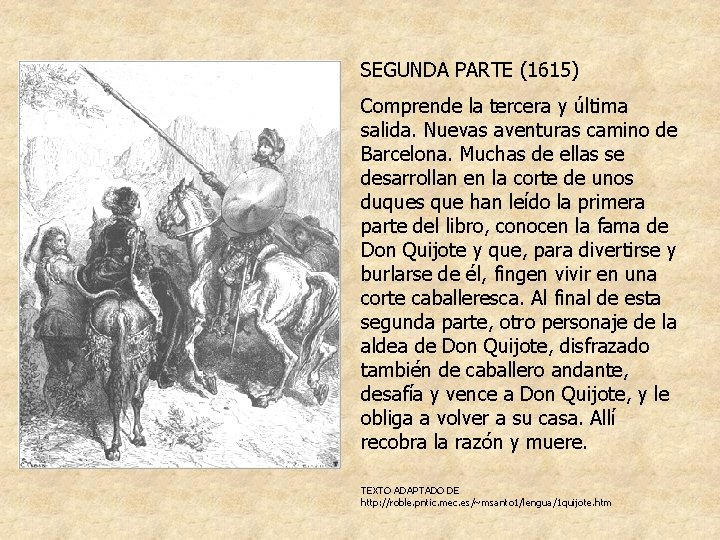 SEGUNDA PARTE (1615)

Comprende la tercera y última salida. Nuevas aventuras camino de Barcelona. Muchas de ellas se desarrollan en la corte de unos duques que han leído la primera parte del libro, conocen la fama de Don Quijote y que, para divertirse y burlarse de él, fingen vivir en una corte caballeresca. Al final de esta segunda parte, otro personaje de la aldea de Don Quijote, disfrazado también de caballero andante, desafía y vence a Don Quijote, y le obliga a volver a su casa. Allí recobra la razón y muere.

TEXTO ADAPTADO DE
http://roble.pntic.mec.es/~msanto1/lengua/1quijote.htm